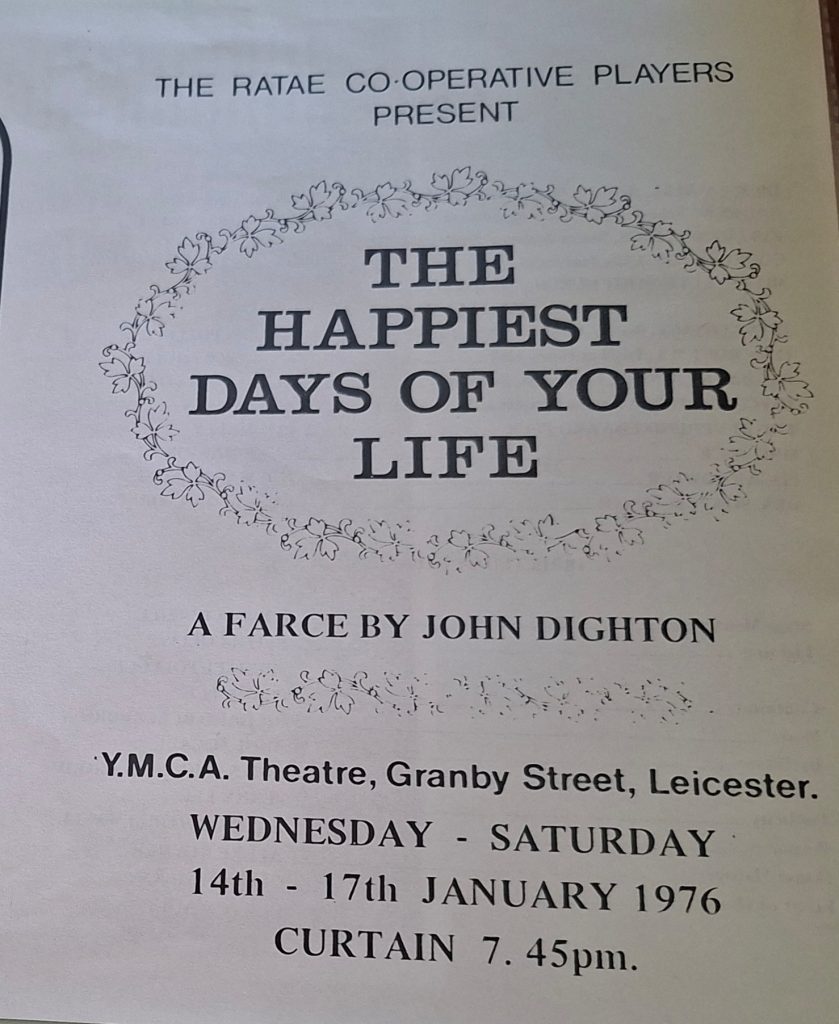 THE RATAE CO-OPERATIVE PLAYERS
PRESENT

THE HAPPIEST DAYS OF YOUR LIFE

A FARCE BY JOHN DIGHTON

Y.M.C.A. Theatre, Granby Street, Leicester.
WEDNESDAY - SATURDAY
14th - 17th JANUARY 1976
CURTAIN 7. 45pm.